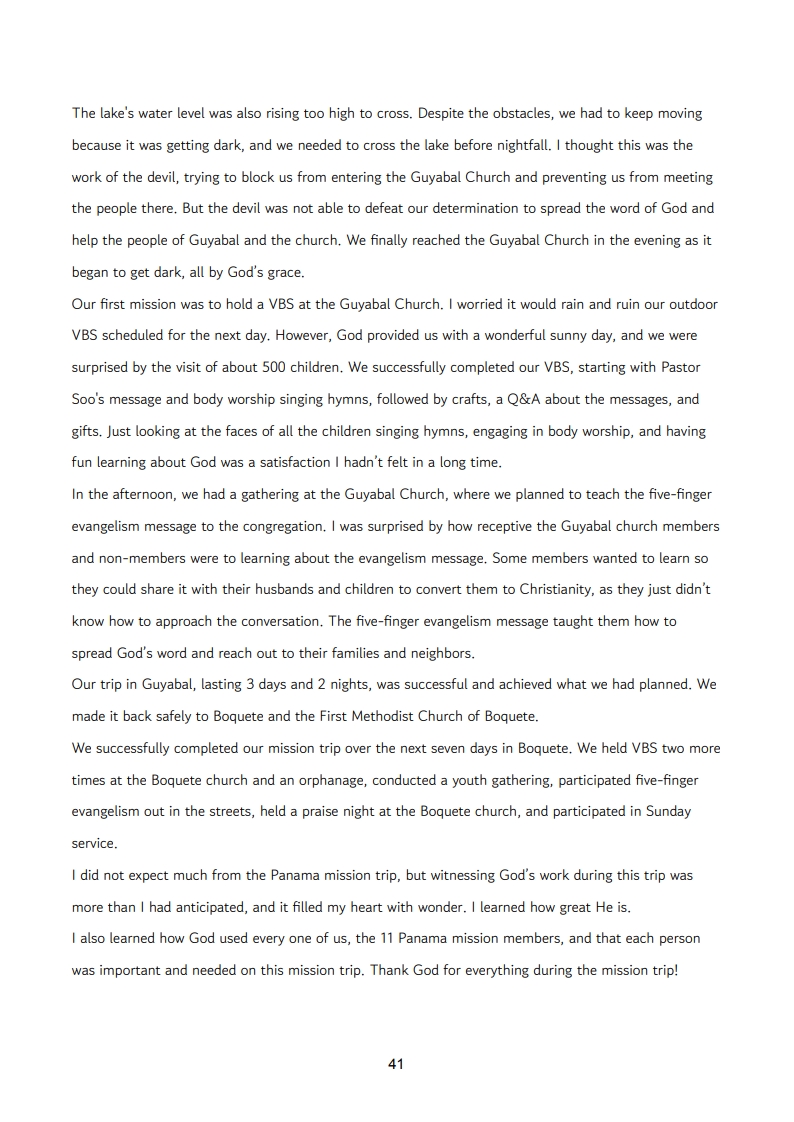 The lake's water level was also rising too high to cross. Despite the obstacles, we had to keep moving because it was getting dark, and we needed to cross the lake before nightfall. I thought this was the work of the devil, trying to block us from entering the Guyabal Church and preventing us from meeting the people there. But the devil was not able to defeat our determination to spread the word of God and help the people of Guyabal and the church. We finally reached the Guyabal Church in the evening as it began to get dark, all by God's grace.
Our first mission was to hold a VBS at the Guyabal Church. I worried it would rain and ruin our outdoor VBS scheduled for the next day. However, God provided us with a wonderful sunny day, and we were surprised by the visit of about 500 children. We successfully completed our VBS, starting with Pastor Soo's message and body worship singing hymns, followed by crafts, a Q&A about the messages, and gifts. Just looking at the faces of all the children singing hymns, engaging in body worship, and having fun learning about God was a satisfaction I hadn't felt in a long time.
In the afternoon, we had a gathering at the Guyabal Church, where we planned to teach the five-finger evangelism message to the congregation. I was surprised by how receptive the Guyabal church members and non-members were to learning about the evangelism message. Some members wanted to learn so they could share it with their husbands and children to convert them to Christianity, as they just didn't know how to approach the conversation. The five-finger evangelism message taught them how to spread God's word and reach out to their families and neighbors.
Our trip in Guyabal, lasting 3 days and 2 nights, was successful and achieved what we had planned. We made it back safely to Boquete and the First Methodist Church of Boquete.
We successfully completed our mission trip over the next seven days in Boquete. We held VBS two more times at the Boquete church and an orphanage, conducted a youth gathering, participated five-finger evangelism out in the streets, held a praise night at the Boquete church, and participated in Sunday service.
I did not expect much from the Panama mission trip, but witnessing God's work during this trip was more than I had anticipated, and it filled my heart with wonder. I learned how great He is.
I also learned how God used every one of us, the 11 Panama mission members, and that each person was important and needed on this mission trip. Thank God for everything during the mission trip!

41